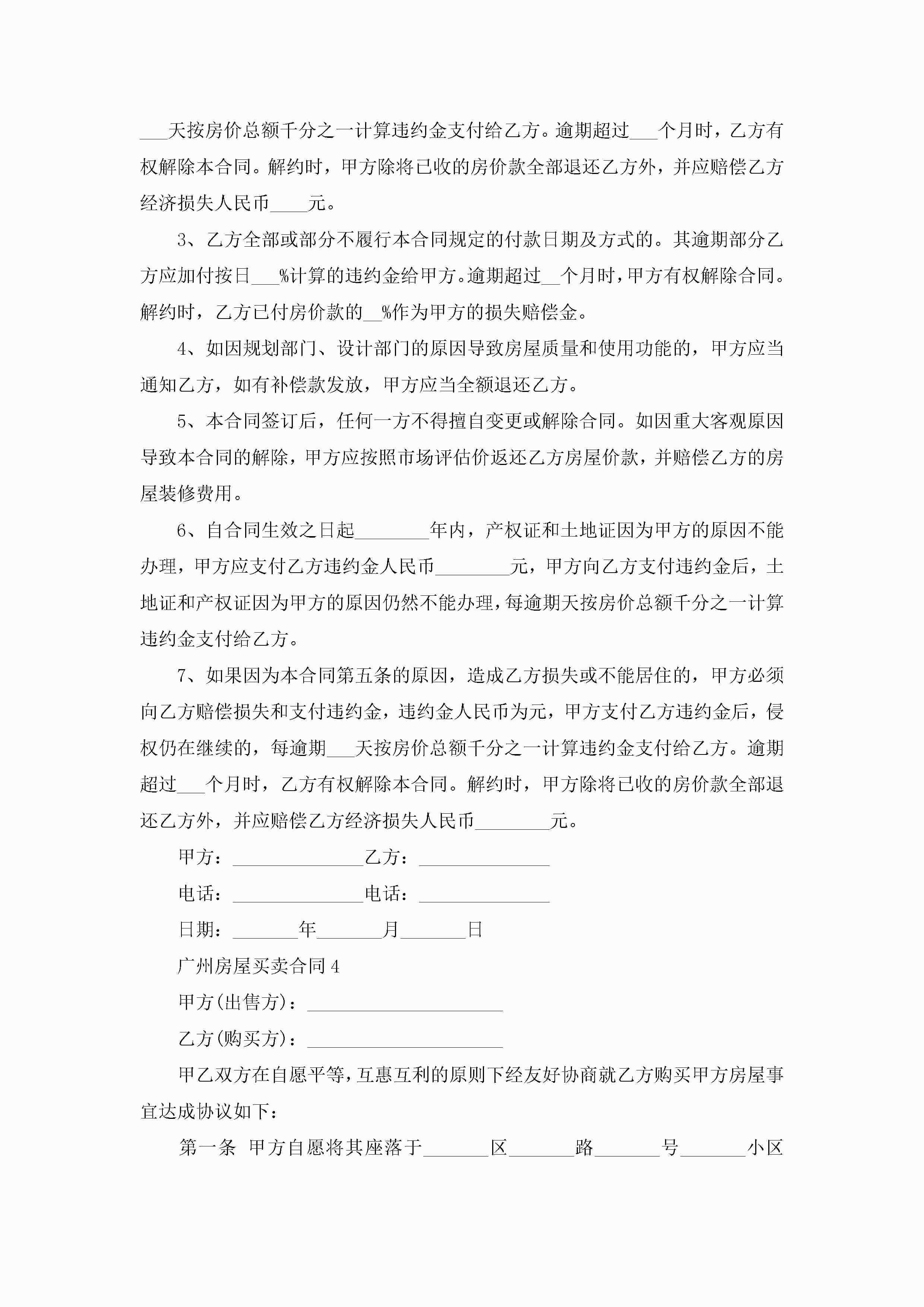 ___天按房价总额千分之一计算违约金支付给乙方。逾期超过___个月时，乙方有权解除本合同。解约时，甲方除将已收的房价款全部退还乙方外，并应赔偿乙方经济损失人民币____元。

3、乙方全部或部分不履行本合同规定的付款日期及方式的。其逾期部分乙方应加付按日___%计算的违约金给甲方。逾期超过__个月时，甲方有权解除合同。解约时，乙方已付房价款的__%作为甲方的损失赔偿金。

4、如因规划部门、设计部门的原因导致房屋质量和使用功能的，甲方应当通知乙方，如有补偿款发放，甲方应当全额退还乙方。

5、本合同签订后，任何一方不得擅自变更或解除合同。如因重大客观原因导致本合同的解除，甲方应按照市场评估价返还乙方房屋价款，并赔偿乙方的房屋装修费用。

6、自合同生效之日起________年内，产权证和土地证因为甲方的原因不能办理，甲方应支付乙方违约金人民币________元，甲方向乙方支付违约金后，土地证和产权证因为甲方的原因仍然不能办理，每逾期天按房价总额千分之一计算违约金支付给乙方。

7、如果因为本合同第五条的原因，造成乙方损失或不能居住的，甲方必须向乙方赔偿损失和支付违约金，违约金人民币为元，甲方支付乙方违约金后，侵权仍在继续的，每逾期___天按房价总额千分之一计算违约金支付给乙方。逾期超过___个月时，乙方有权解除本合同。解约时，甲方除将已收的房价款全部退还乙方外，并应赔偿乙方经济损失人民币________元。

甲方：______________乙方：______________

电话：______________电话：______________

日期：_______年_______月_______日

广州房屋买卖合同4

甲方(出售方)：_____________________

乙方(购买方)：_____________________

甲乙双方在自愿平等，互惠互利的原则下经友好协商就乙方购买甲方房屋事宜达成协议如下：

第一条 甲方自愿将其座落于_______区_______路_______号_______小区